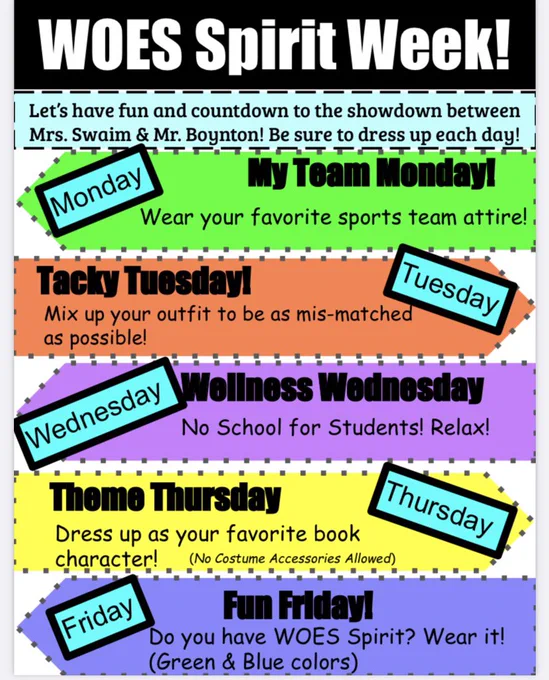 WOES Spirit Week!

Let's have fun and countdown to the showdown between Mrs. Swaim & Mr. Boynton! Be sure to dress up each day!

Monday

My Team Monday!

Wear your favorite sports team attire!

Tacky Tuesday!

Tuesday

Mix up your outfit to be as mis-matched as possible!

Wednesday

Wellness Wednesday

No School for Students! Relax!

Theme Thursday

Thursday

Dress up as your favorite book character! (No Costume Accessories Allowed)

Friday

Fun Friday!

Do you have WOES Spirit? Wear it! (Green & Blue colors)